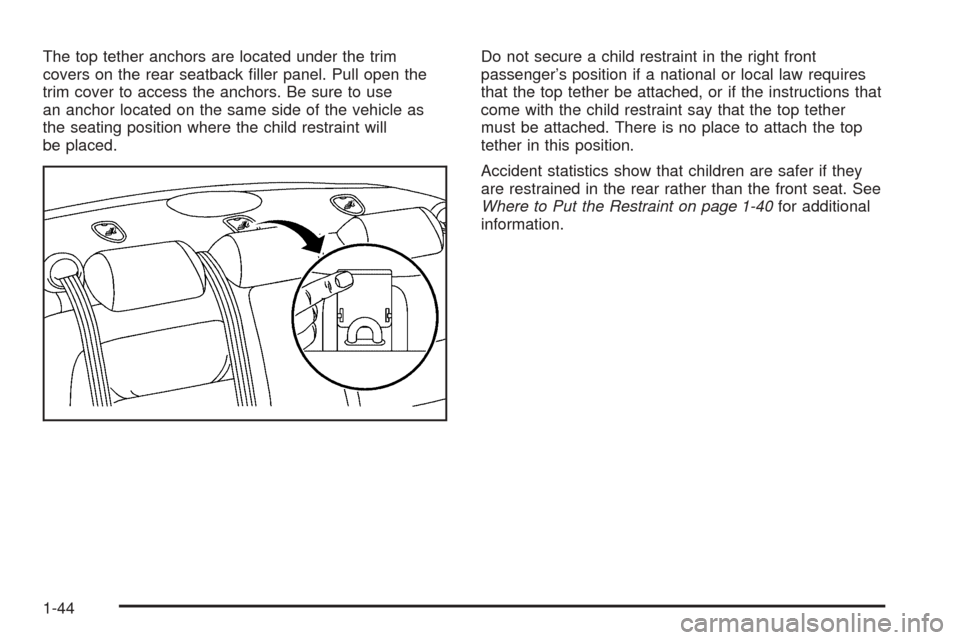 The top tether anchors are located under the trim covers on the rear seatback filler panel. Pull open the trim cover to access the anchors. Be sure to use an anchor located on the same side of the vehicle as the seating position where the child restraint will be placed.

Do not secure a child restraint in the right front passenger's position if a national or local law requires that the top tether be attached, or if the instructions that come with the child restraint say that the top tether must be attached. There is no place to attach the top tether in this position.

Accident statistics show that children are safer if they are restrained in the rear rather than the front seat. See Where to Put the Restraint on page 1-40 for additional information.

1-44

carmanualsonline.info